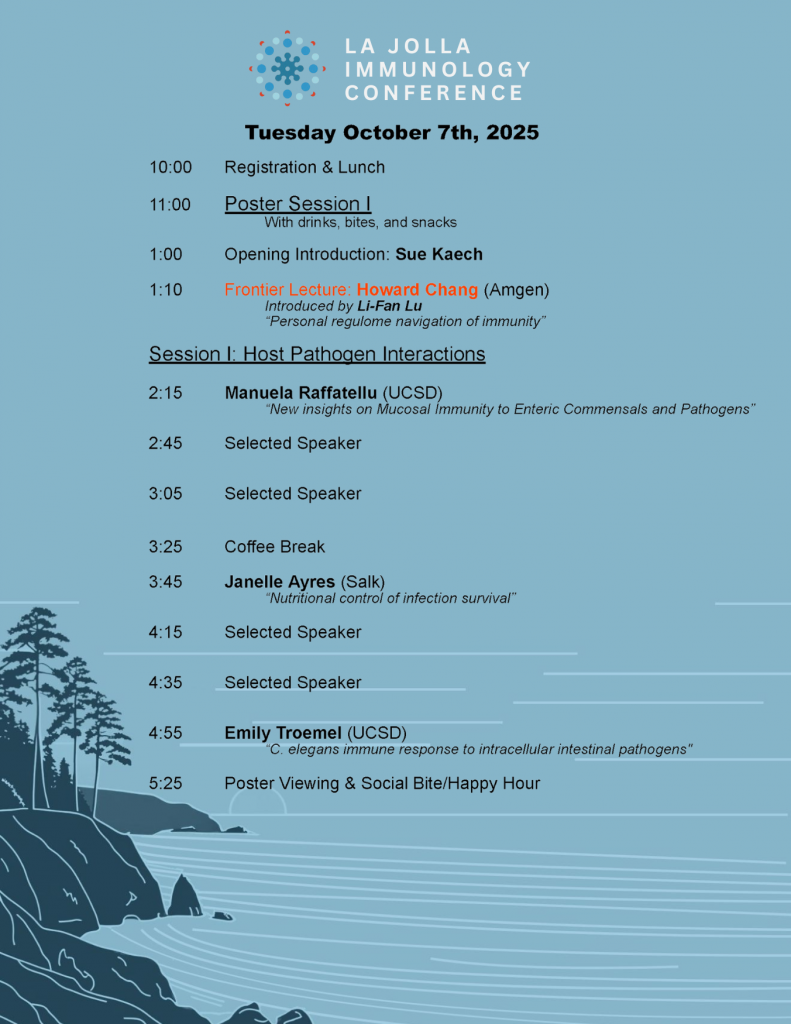 LA JOLLA IMMUNOLOGY CONFERENCE

Tuesday October 7th, 2025

10:00 Registration & Lunch

11:00 Poster Session I
With drinks, bites, and snacks

1:00 Opening Introduction: Sue Kaech

1:10 Frontier Lecture: Howard Chang (Amgen)
Introduced by Li-Fan Lu
"Personal regulome navigation of immunity"

Session I: Host Pathogen Interactions

2:15 Manuela Raffatellu (UCSD)
"New insights on Mucosal Immunity to Enteric Commensals and Pathogens"

2:45 Selected Speaker

3:05 Selected Speaker

3:25 Coffee Break

3:45 Janelle Ayres (Salk)
"Nutritional control of infection survival"

4:15 Selected Speaker

4:35 Selected Speaker

4:55 Emily Troemel (UCSD)
"C. elegans immune response to intracellular intestinal pathogens"

5:25 Poster Viewing & Social Bite/Happy Hour